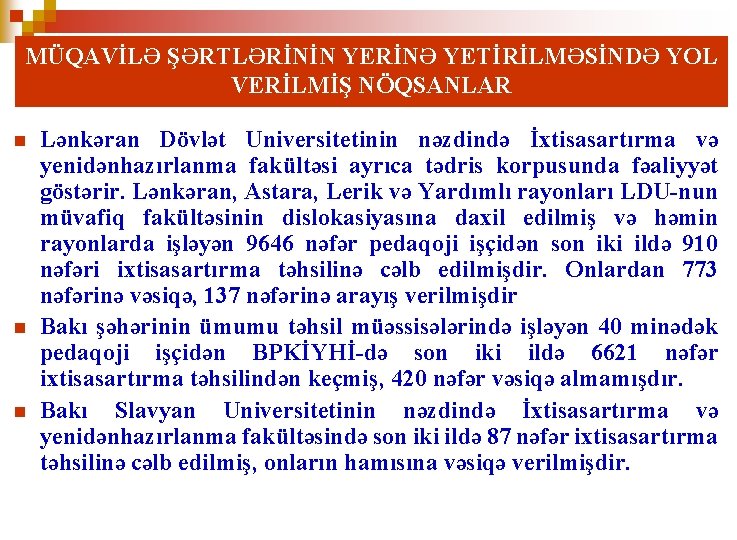 MÜQAVİLƏ ŞƏRTLƏRİNİN YERİNƏ YETİRİLMƏSİNDƏ YOL VERİLMİŞ NÖQSANLAR

Lənkəran Dövlət Universitetinin nəzdində İxtisasartırma və yenidənhazırlanma fakültəsi ayrıca tədris korpusunda fəaliyyət göstərir. Lənkəran, Astara, Lerik və Yardımlı rayonları LDU-nun müvafiq fakültəsinin dislokasiyasına daxil edilmiş və həmin rayonlarda işləyən 9646 nəfər pedaqoji işçidən son iki ildə 910 nəfəri ixtisasartırma təhsilinə cəlb edilmişdir. Onlardan 773 nəfərinə vəsiqə, 137 nəfərinə arayış verilmişdir

Bakı şəhərinin ümumu təhsil müəssisələrində işləyən 40 minədək pedaqoji işçidən BPKİYHİ-də son iki ildə 6621 nəfər ixtisasartırma təhsilindən keçmiş, 420 nəfər vəsiqə almamışdır.

Bakı Slavyan Universitetinin nəzdində İxtisasartırma və yenidənhazırlanma fakültəsində son iki ildə 87 nəfər ixtisasartırma təhsilinə cəlb edilmiş, onların hamısına vəsiqə verilmişdir.